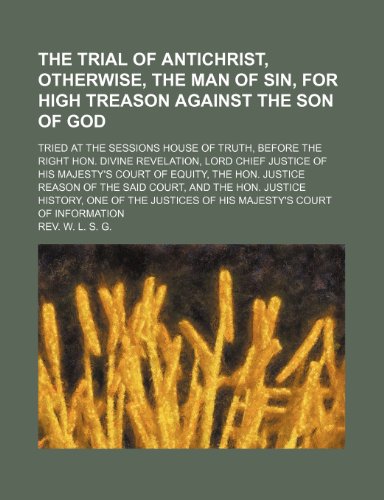 THE TRIAL OF ANTICHRIST, OTHERWISE, THE MAN OF SIN, FOR HIGH TREASON AGAINST THE SON OF GOD

TRIED AT THE SESSIONS HOUSE OF TRUTH, BEFORE THE RIGHT HON. DIVINE REVELATION, LORD CHIEF JUSTICE OF HIS MAJESTY'S COURT OF EQUITY, THE HON. JUSTICE REASON OF THE SAID COURT, AND THE HON. JUSTICE HISTORY, ONE OF THE JUSTICES OF HIS MAJESTY'S COURT OF INFORMATION

REV. W. L. S. G.